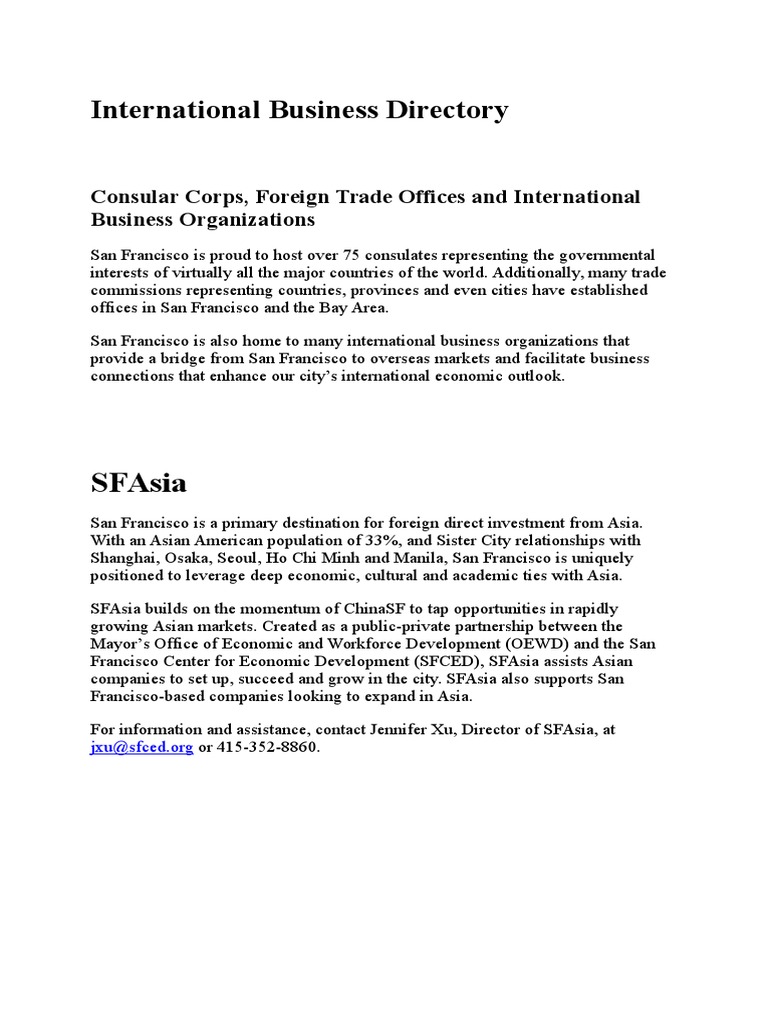 International Business Directory

Consular Corps, Foreign Trade Offices and International Business Organizations

San Francisco is proud to host over 75 consulates representing the governmental interests of virtually all the major countries of the world. Additionally, many trade commissions representing countries, provinces and even cities have established offices in San Francisco and the Bay Area.

San Francisco is also home to many international business organizations that provide a bridge from San Francisco to overseas markets and facilitate business connections that enhance our city's international economic outlook.

SFAsia

San Francisco is a primary destination for foreign direct investment from Asia. With an Asian American population of 33%, and Sister City relationships with Shanghai, Osaka, Seoul, Ho Chi Minh and Manila, San Francisco is uniquely positioned to leverage deep economic, cultural and academic ties with Asia.

SFAsia builds on the momentum of ChinaSF to tap opportunities in rapidly growing Asian markets. Created as a public-private partnership between the Mayor's Office of Economic and Workforce Development (OEWD) and the San Francisco Center for Economic Development (SFCED), SFAsia assists Asian companies to set up, succeed and grow in the city. SFAsia also supports San Francisco-based companies looking to expand in Asia.

For information and assistance, contact Jennifer Xu, Director of SFAsia, at jxu@sfced.org or 415-352-8860.